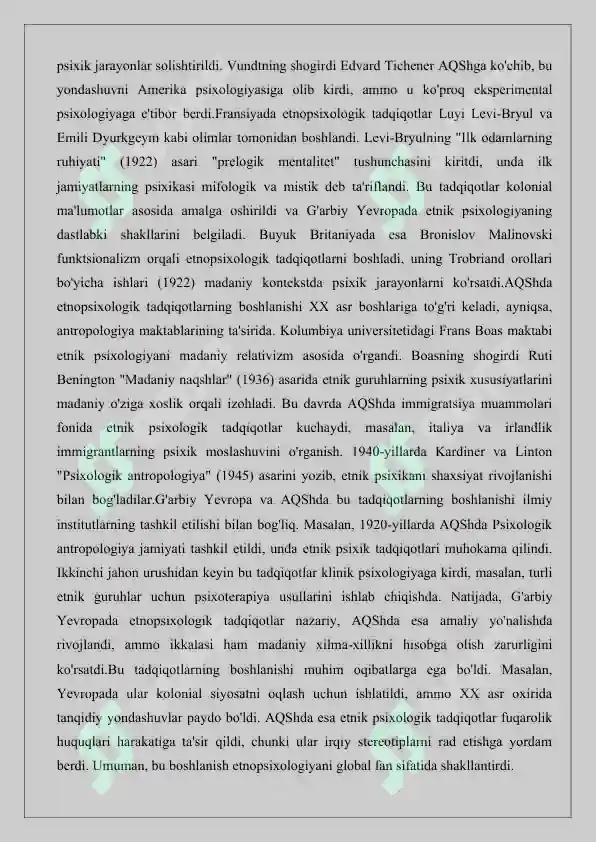 psixik jarayonlar solishtirildi. Vundtning shogirdi Edvard Tichener AQShga ko'chib, bu yondashuvni Amerika psixologiyasiga olib kirdi, ammo u ko'proq eksperimental psixologiyaga e'tibor berdi.Fransiyada etnopsixologik tadqiqotlar Luyi Levi-Bryul va Emili Dyurkgeym kabi olimlar tomonidan boshlandi. Levi-Bryulning "Ilk odamlarning ruhiyati" (1922) asari "prelogik mentalitet" tushunchasini kiritdi, unda ilk jamiyatlarning psixikasi mifologik va mistik deb ta'riflandi. Bu tadqiqotlar kolonial ma'lumotlar asosida amalga oshirildi va G'arbiy Yevropada etnik psixologiyaning dastlabki shakllarini belgiladi. Buyuk Britaniyada esa Bronislov Malinovski funktsionalizm orqali etnopsixologik tadqiqotlarni boshladi, uning Trobriand orollari bo'yicha ishlari (1922) madaniy kontekstda psixik jarayonlarni ko'rsatdi.AQShda etnopsixologik tadqiqotlarning boshlanishi XX asr boshlariga to'g'ri keladi, ayniqsa, antropologiya maktablarining ta'sirida. Kolumbiya universitetidagi Frans Boas maktabi etnik psixologiyani madaniy relativizm asosida o'rgandi. Boasning shogirdi Ruti Benington "Madaniy naqshlar" (1936) asarida etnik guruhlarning psixik xususiyatlarini madaniy o'ziga xoslik orqali izohladi. Bu davrda AQShda immigratsiya muammolari fonida etnik psixologik tadqiqotlar kuchaydi, masalan, italiya va irlandlik immigrantlarning psixik moslashuvini o'rganish. 1940-yillarda Kardiner va Linton "Psixologik antropologiya" (1945) asarini yozib, etnik psixikani shaxsiyat rivojlanishi bilan bog'ladilar.G'arbiy Yevropa va AQShda bu tadqiqotlarning boshlanishi ilmiy institutlarning tashkil etilishi bilan bog'liq. Masalan, 1920-yillarda AQShda Psixologik antropologiya jamiyati tashkil etildi, unda etnik psixik tadqiqotlari muhokama qilindi. Ikkinchi jahon urushidan keyin bu tadqiqotlar klinik psixologiyaga kirdi, masalan, turli etnik guruhlar uchun psixoterapiya usullarini ishlab chiqishda. Natijada, G'arbiy Yevropada etnopsixologik tadqiqotlar nazariy, AQShda esa amaliy yo'nalishda rivojlandi, ammo ikkalasi ham madaniy xilma-xillikni hisobga olish zarurligini ko'rsatdi.Bu tadqiqotlarning boshlanishi muhim oqibatlarga ega bo'ldi. Masalan, Yevropada ular kolonial siyosatni oqlash uchun ishlatildi, ammo XX asr oxirida tanqidiy yondashuvlar paydo bo'ldi. AQShda esa etnik psixologik tadqiqotlar fuqarolik huquqlari harakatiga ta'sir qildi, chunki ular irqiy stereotiplarni rad etishga yordam berdi. Umuman, bu boshlanish etnopsixologiyani global fan sifatida shakllantirdi.